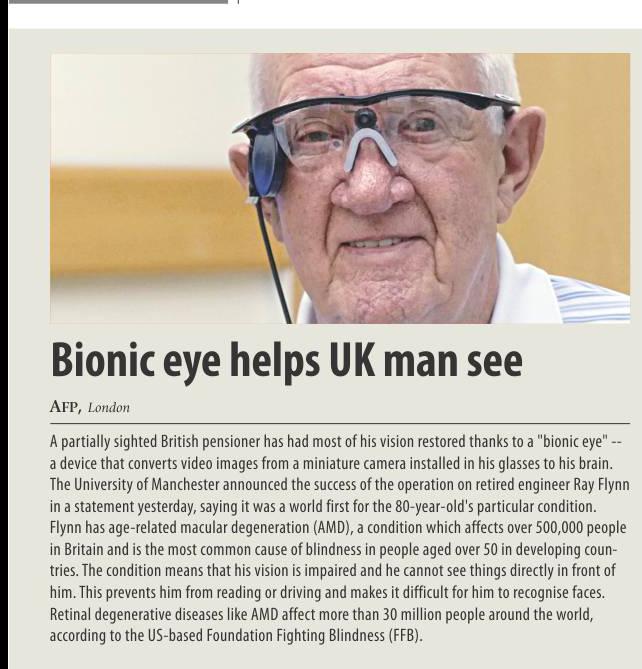 Bionic eye helps UK man see

AFP, London

A partially sighted British pensioner has had most of his vision restored thanks to a "bionic eye" -- a device that converts video images from a miniature camera installed in his glasses to his brain. The University of Manchester announced the success of the operation on retired engineer Ray Flynn in a statement yesterday, saying it was a world first for the 80-year-old's particular condition. Flynn has age-related macular degeneration (AMD), a condition which affects over 500,000 people in Britain and is the most common cause of blindness in people aged over 50 in developing countries. The condition means that his vision is impaired and he cannot see things directly in front of him. This prevents him from reading or driving and makes it difficult for him to recognise faces. Retinal degenerative diseases like AMD affect more than 30 million people around the world, according to the US-based Foundation Fighting Blindness (FFB).